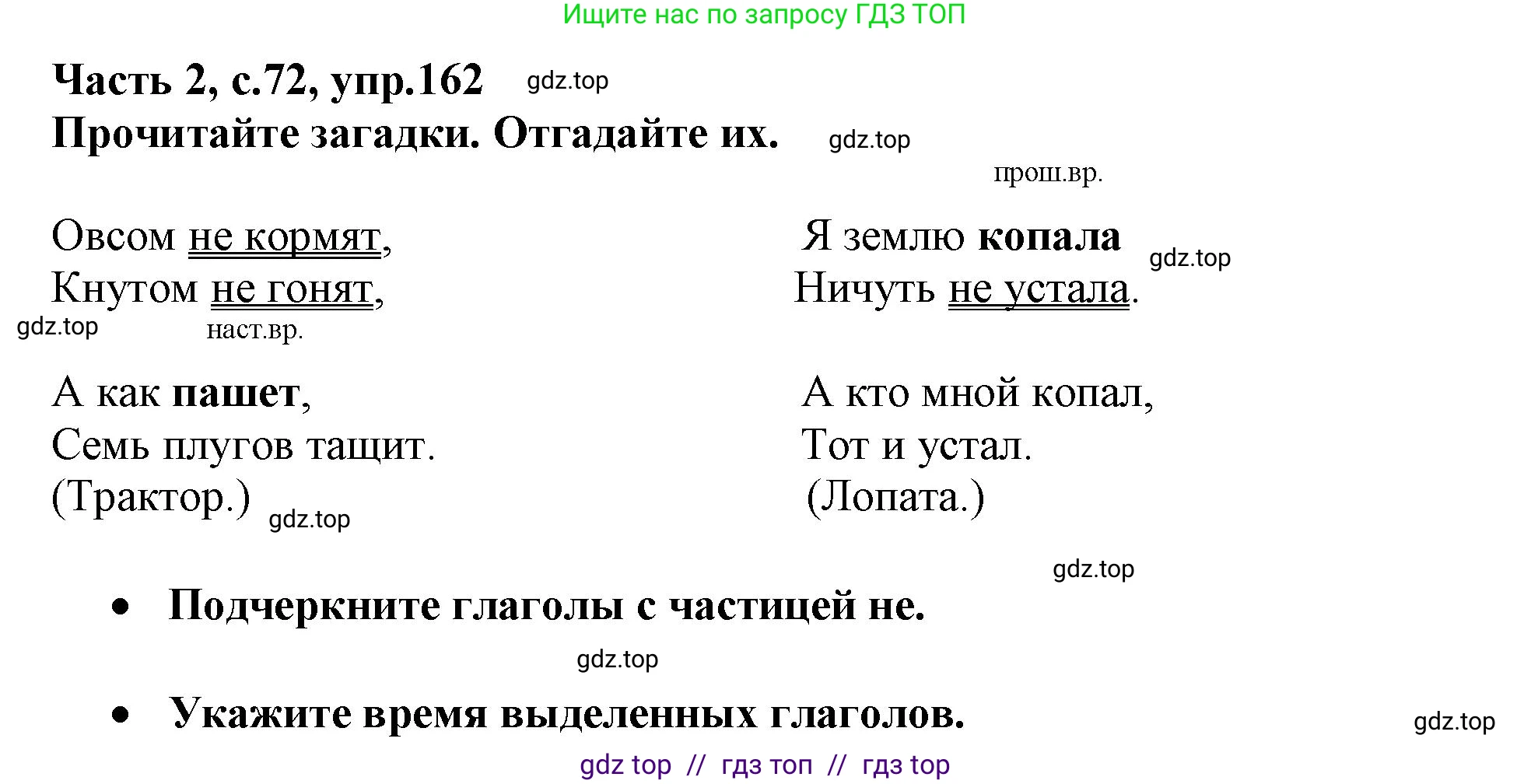 Ищите нас по запросу ГДЗ ТОП

Часть 2, с.72, упр.162 gdz.top
Прочитайте загадки. Отгадайте их. gdz.top

Овсом не кормят,
Кнутом не гонят,
gdz.top наст.вр.

А как пашет,
Семь плугов тащит.
(Трактор.) gdz.top

прош.вр.
Я землю копала gdz.top
Ничуть не устала.

А кто мной копал,
Тот и устал.
(Лопата.)

gdz.top

• Подчеркните глаголы с частицей не.

gdz.top

• Укажите время выделенных глаголов.

gdz.top

gdz top // гдз топ // гдз top